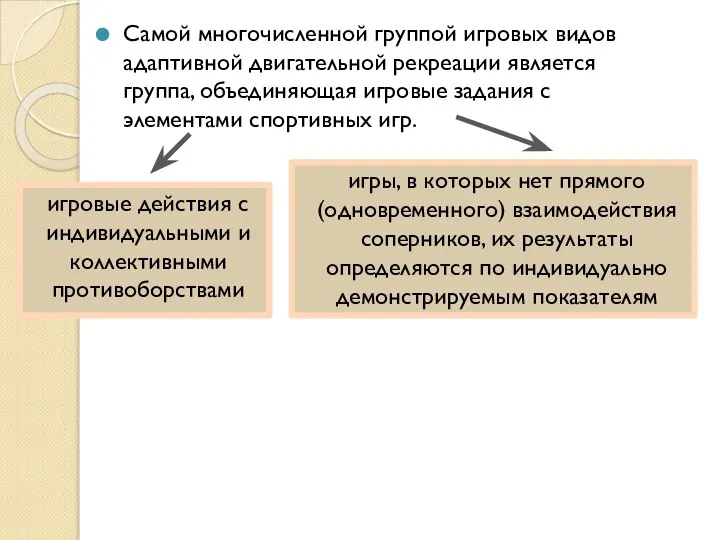 Самой многочисленной группой игровых видов адаптивной двигательной рекреации является группа, объединяющая игровые задания с элементами спортивных игр.

игровые действия с индивидуальными и коллективными противоборствами

игры, в которых нет прямого (одновременного) взаимодействия соперников, их результаты определяются по индивидуально демонстрируемым показателям